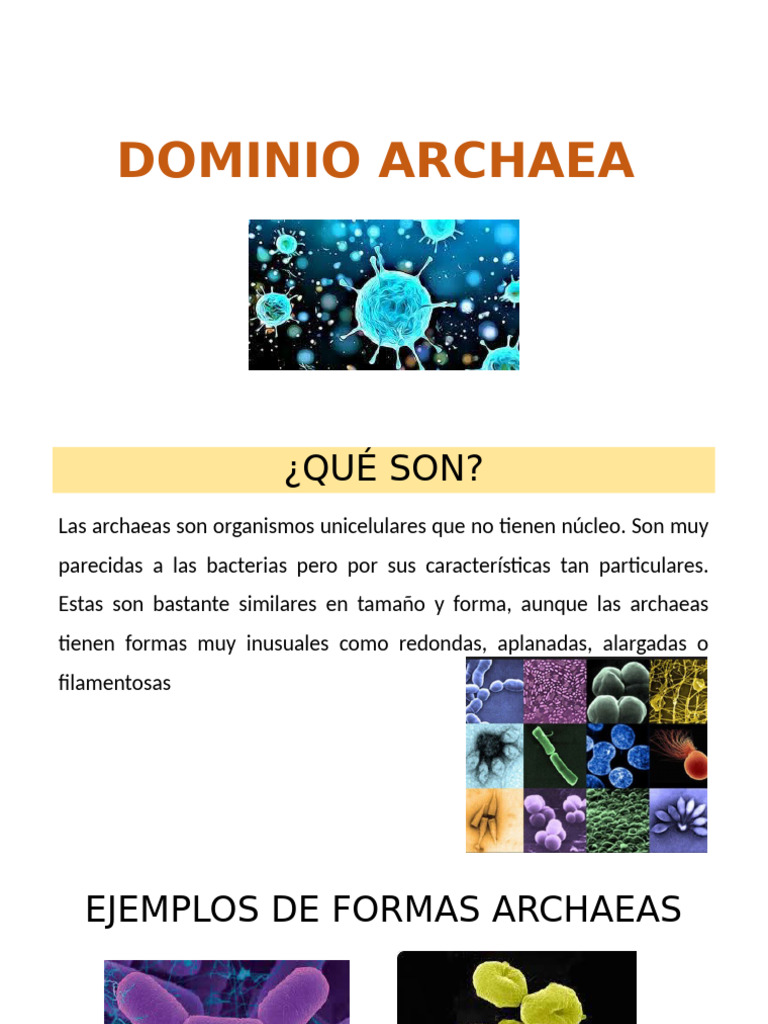 DOMINIO ARCHAEA

¿QUÉ SON?

Las archaeas son organismos unicelulares que no tienen núcleo. Son muy parecidas a las bacterias pero por sus características tan particulares. Estas son bastante similares en tamaño y forma, aunque las archaeas tienen formas muy inusuales como redondas, aplanadas, alargadas o filamentosas

EJEMPLOS DE FORMAS ARCHAEAS